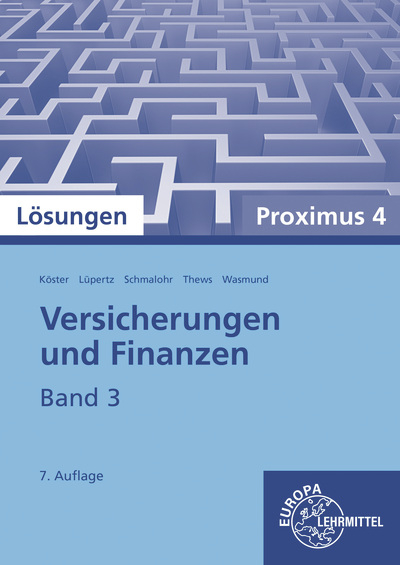 Lösungen

Proximus 4

Köster Lüpertz Schmalohr Thews Wasmund

Versicherungen und Finanzen

Band 3

7. Auflage

EUROPA LEHRMITTEL